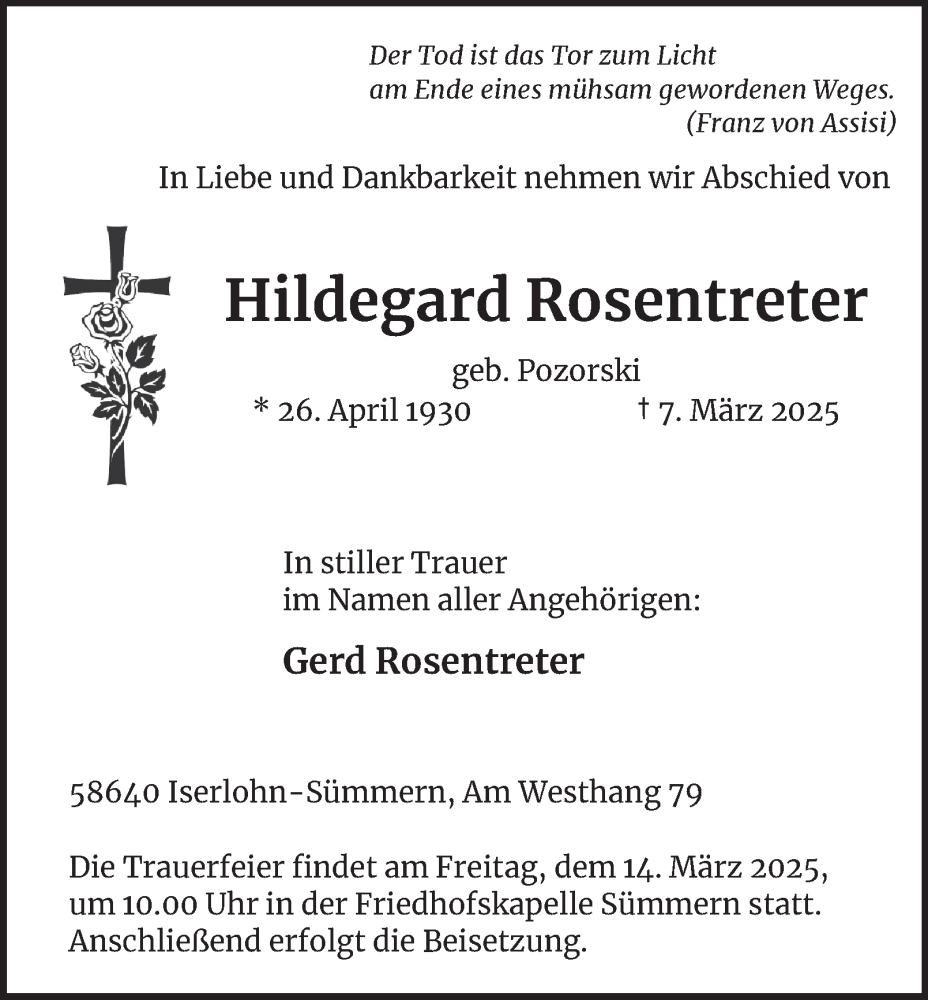 Der Tod ist das Tor zum Licht
am Ende eines mühsam gewordenen Weges.
(Franz von Assisi)

In Liebe und Dankbarkeit nehmen wir Abschied von

Hildegard Rosentreter

geb. Pozorski

* 26. April 1930 † 7. März 2025

In stiller Trauer
im Namen aller Angehörigen:

Gerd Rosentreter

58640 Iserlohn-Sümmern, Am Westhang 79

Die Trauerfeier findet am Freitag, dem 14. März 2025, um 10.00 Uhr in der Friedhofskapelle Sümmern statt. Anschließend erfolgt die Beisetzung.